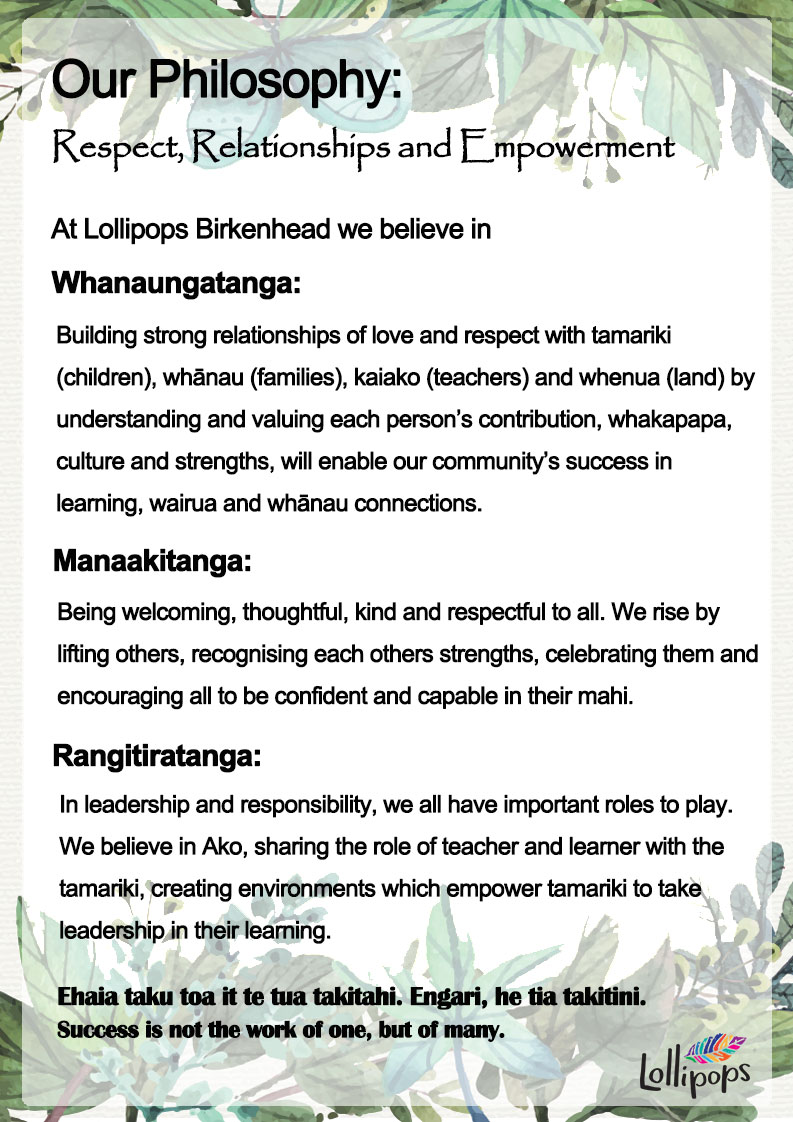 Our Philosophy:

Respect, Relationships and Empowerment

At Lollipops Birkenhead we believe in

Whanaungatanga:

Building strong relationships of love and respect with tamariki (children), whānau (families), kaiako (teachers) and whenua (land) by understanding and valuing each person's contribution, whakapapa, culture and strengths, will enable our community's success in learning, wairua and whānau connections.

Manaakitanga:

Being welcoming, thoughtful, kind and respectful to all. We rise by lifting others, recognising each others strengths, celebrating them and encouraging all to be confident and capable in their mahi.

Rangitiratanga:

In leadership and responsibility, we all have important roles to play. We believe in Ako, sharing the role of teacher and learner with the tamariki, creating environments which empower tamariki to take leadership in their learning.

Ehaia taku toa it te tua takitahi. Engari, he tia takitini.
Success is not the work of one, but of many.

Lollipops